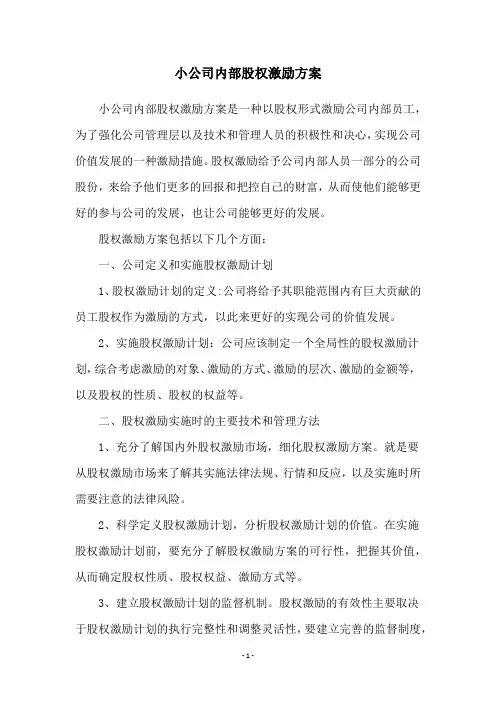 小公司内部股权激励方案

小公司内部股权激励方案是一种以股权形式激励公司内部员工，为了强化公司管理层以及技术和管理人员的积极性和决心，实现公司价值发展的一种激励措施。股权激励给予公司内部人员一部分的公司股份，来给予他们更多的回报和把控自己的财富，从而使他们能够更好的参与公司的发展，也让公司能够更好的发展。

股权激励方案包括以下几个方面：

一、公司定义和实施股权激励计划

1、股权激励计划的定义:公司将给予其职能范围内有巨大贡献的员工股权作为激励的方式，以此来更好的实现公司的价值发展。

2、实施股权激励计划：公司应该制定一个全局性的股权激励计划，综合考虑激励的对象、激励的方式、激励的层次、激励的金额等，以及股权的性质、股权的权益等。

二、股权激励实施时的主要技术和管理方法

1、充分了解国内外股权激励市场，细化股权激励方案。就是要从股权激励市场来了解其实施法律法规、行情和反应，以及实施时所需要注意的法律风险。

2、科学定义股权激励计划，分析股权激励计划的价值。在实施股权激励计划前，要充分了解股权激励方案的可行性，把握其价值，从而确定股权性质、股权权益、激励方式等。

3、建立股权激励计划的监督机制。股权激励的有效性主要取决于股权激励计划的执行完整性和调整灵活性，要建立完善的监督制度，

- 1 -